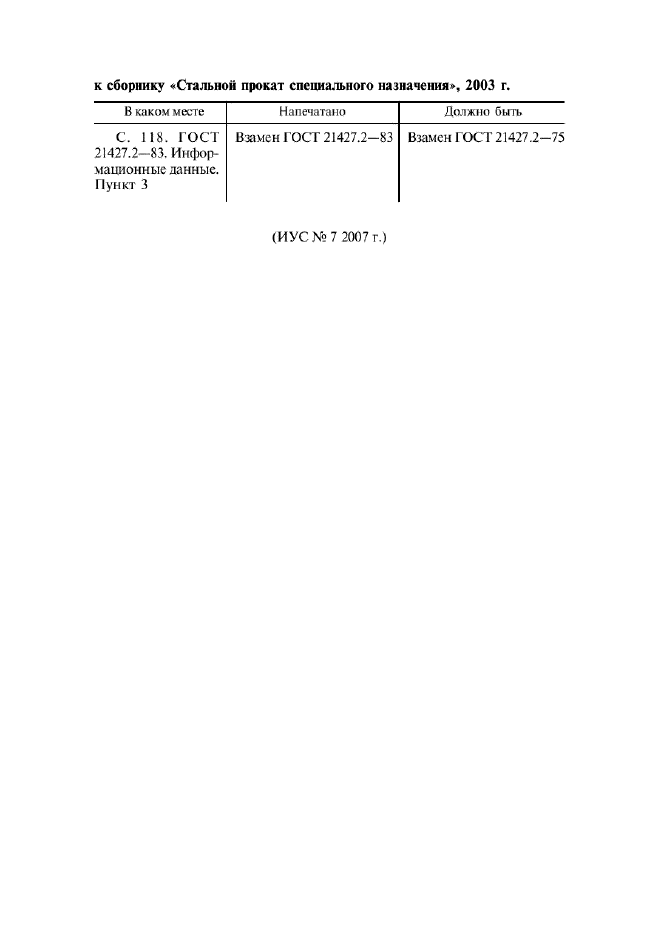 к сборнику «Стальной прокат специального назначения», 2003 г.

| В каком месте | Напечатано | Должно быть |
|---|---|---|
| С. 118. ГОСТ 21427.2—83. Информационные данные. Пункт 3 | Взамен ГОСТ 21427.2—83 | Взамен ГОСТ 21427.2—75 |

(ИУС № 7 2007 г.)